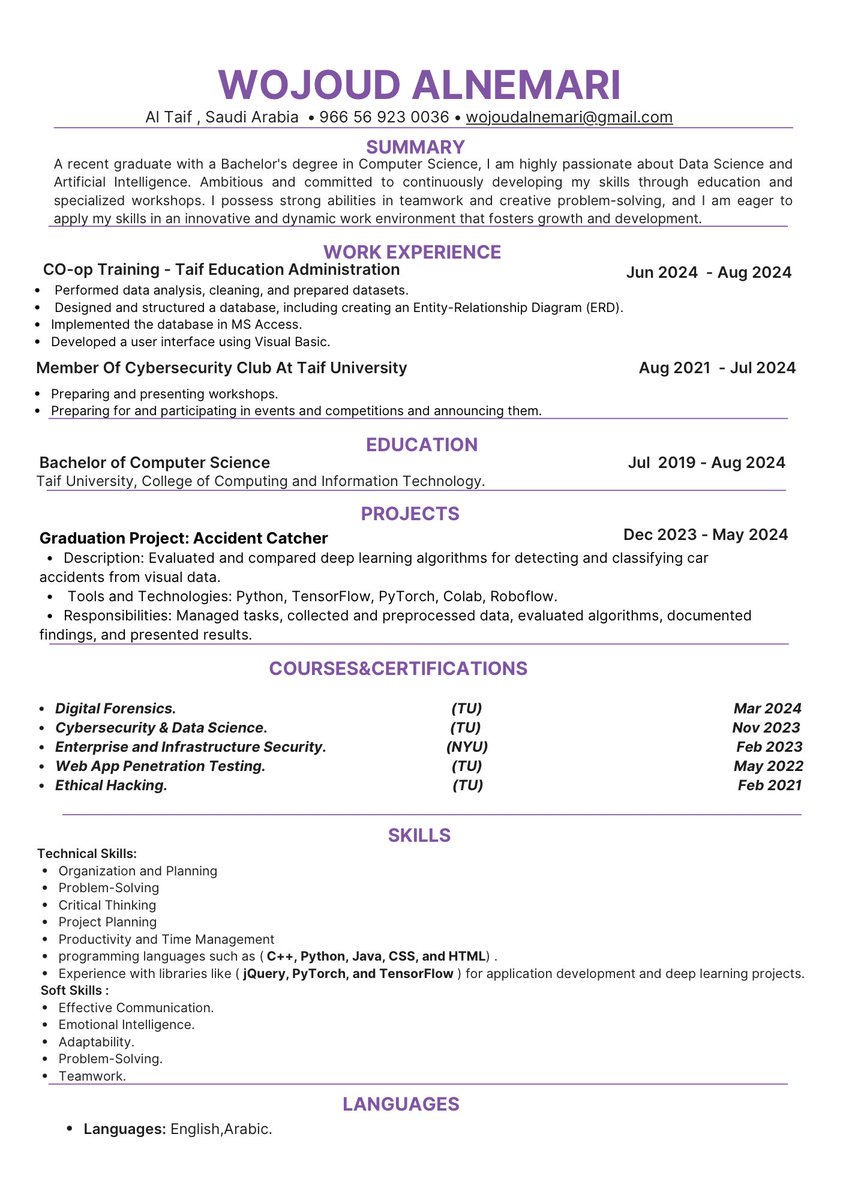 WOJOUD ALNEMARI

Al Taif , Saudi Arabia • 966 56 923 0036 • wojoudalnemari@gmail.com

SUMMARY

A recent graduate with a Bachelor's degree in Computer Science, I am highly passionate about Data Science and Artificial Intelligence. Ambitious and committed to continuously developing my skills through education and specialized workshops. I possess strong abilities in teamwork and creative problem-solving, and I am eager to apply my skills in an innovative and dynamic work environment that fosters growth and development.

WORK EXPERIENCE

CO-op Training - Taif Education Administration
Jun 2024 - Aug 2024

• Performed data analysis, cleaning, and prepared datasets.
• Designed and structured a database, including creating an Entity-Relationship Diagram (ERD).
• Implemented the database in MS Access.
• Developed a user interface using Visual Basic.

Member Of Cybersecurity Club At Taif University
Aug 2021 - Jul 2024

• Preparing and presenting workshops.
• Preparing for and participating in events and competitions and announcing them.

EDUCATION

Bachelor of Computer Science
Jul 2019 - Aug 2024
Taif University, College of Computing and Information Technology.

PROJECTS

Graduation Project: Accident Catcher
Dec 2023 - May 2024

• Description: Evaluated and compared deep learning algorithms for detecting and classifying car accidents from visual data.
• Tools and Technologies: Python, TensorFlow, PyTorch, Colab, Roboflow.
• Responsibilities: Managed tasks, collected and preprocessed data, evaluated algorithms, documented findings, and presented results.

COURSES&CERTIFICATIONS

• Digital Forensics. (TU) Mar 2024
• Cybersecurity & Data Science. (TU) Nov 2023
• Enterprise and Infrastructure Security. (NYU) Feb 2023
• Web App Penetration Testing. (TU) May 2022
• Ethical Hacking. (TU) Feb 2021

SKILLS

Technical Skills:
• Organization and Planning
• Problem-Solving
• Critical Thinking
• Project Planning
• Productivity and Time Management
• programming languages such as ( C++, Python, Java, CSS, and HTML) .
• Experience with libraries like ( jQuery, PyTorch, and TensorFlow ) for application development and deep learning projects.
Soft Skills :
• Effective Communication.
• Emotional Intelligence.
• Adaptability.
• Problem-Solving.
• Teamwork.

LANGUAGES

• Languages: English,Arabic.